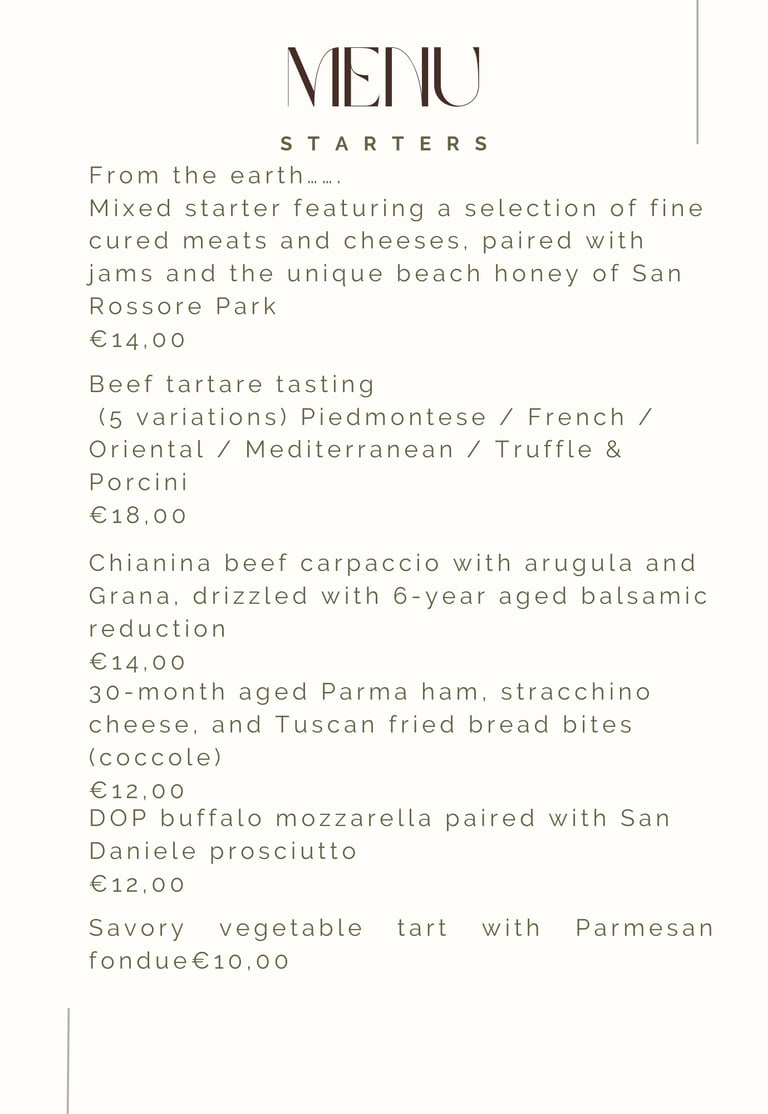 MENU

STARTERS

From the earth…….
Mixed starter featuring a selection of fine cured meats and cheeses, paired with jams and the unique beach honey of San Rossore Park
€14,00

Beef tartare tasting
(5 variations) Piedmontese / French / Oriental / Mediterranean / Truffle & Porcini
€18,00

Chianina beef carpaccio with arugula and Grana, drizzled with 6-year aged balsamic reduction
€14,00
30-month aged Parma ham, stracchino cheese, and Tuscan fried bread bites (coccole)
€12,00
DOP buffalo mozzarella paired with San Daniele prosciutto
€12,00

Savory vegetable tart with Parmesan fondue€10,00